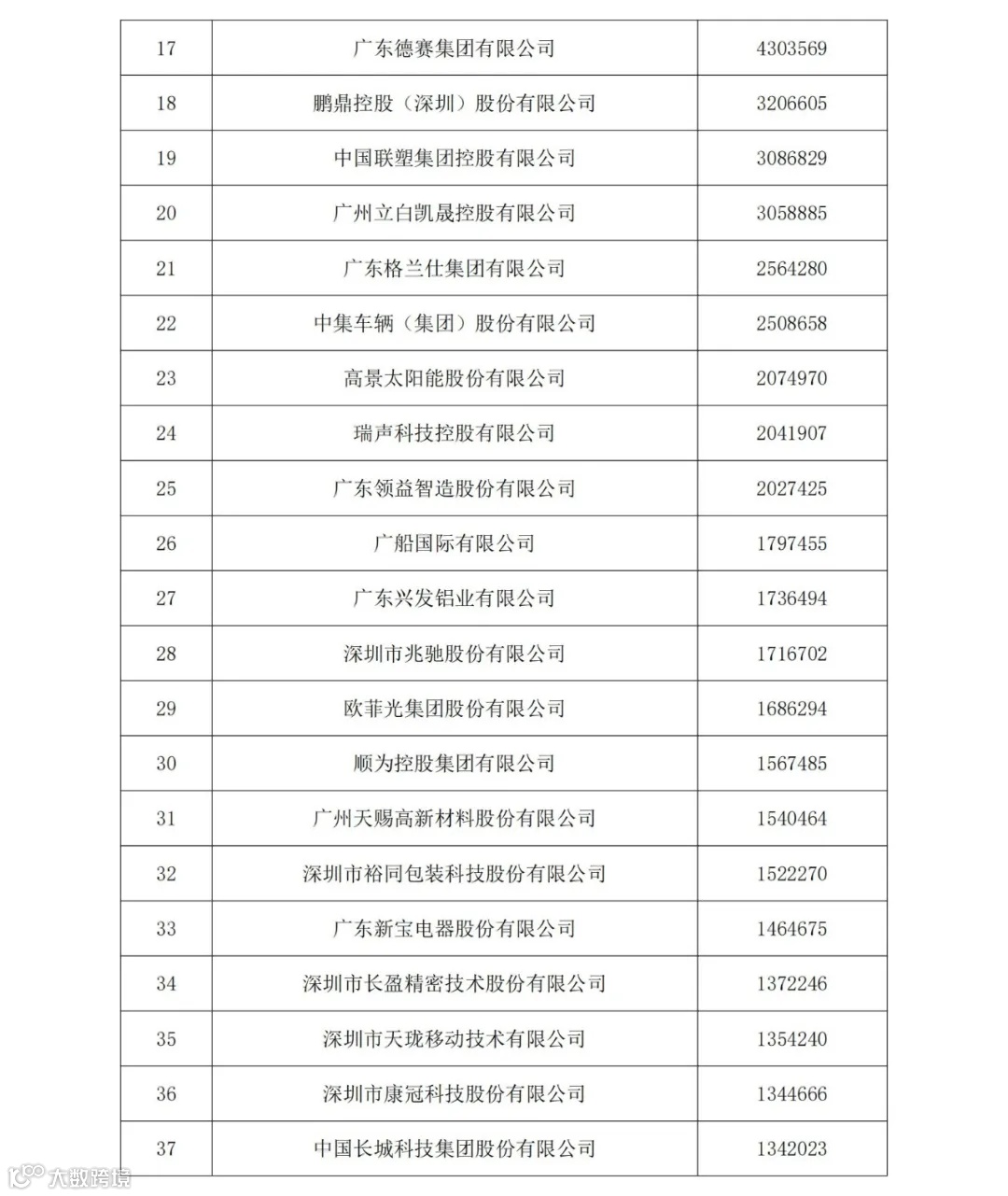 | 17 | 广东德赛集团有限公司 | 4303569 |
|---|---|---|
| 18 | 鹏鼎控股（深圳）股份有限公司 | 3206605 |
| 19 | 中国联塑集团控股有限公司 | 3086829 |
| 20 | 广州立白凯晟控股有限公司 | 3058885 |
| 21 | 广东格兰仕集团有限公司 | 2564280 |
| 22 | 中集车辆（集团）股份有限公司 | 2508658 |
| 23 | 高景太阳能股份有限公司 | 2074970 |
| 24 | 瑞声科技控股有限公司 | 2041907 |
| 25 | 广东领益智造股份有限公司 | 2027425 |
| 26 | 广船国际有限公司 | 1797455 |
| 27 | 广东兴发铝业有限公司 | 1736494 |
| 28 | 深圳市兆驰股份有限公司 | 1716702 |
| 29 | 欧菲光集团股份有限公司 | 1686294 |
| 30 | 顺为控股集团有限公司 | 1567485 |
| 31 | 广州天赐高新材料股份有限公司 | 1540464 |
| 32 | 深圳市裕同包装科技股份有限公司 | 1522270 |
| 33 | 广东新宝电器股份有限公司 | 1464675 |
| 34 | 深圳市长盈精密技术股份有限公司 | 1372246 |
| 35 | 深圳市天珑移动技术有限公司 | 1354240 |
| 36 | 深圳市康冠科技股份有限公司 | 1344666 |
| 37 | 中国长城科技集团股份有限公司 | 1342023 |

大数跨境